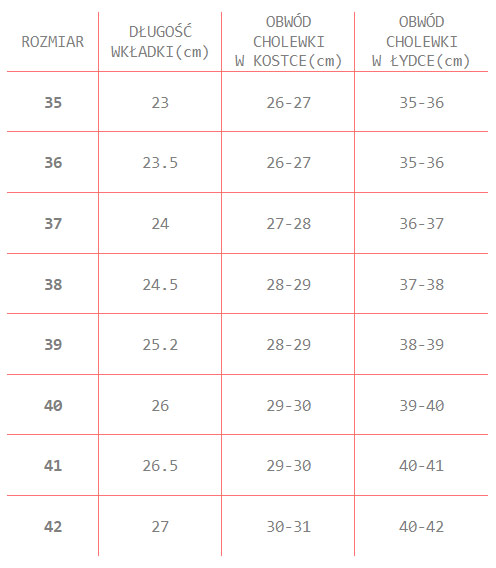 | ROZMIAR | DŁUGOŚĆ WKŁADKI(cm) | OBWÓD CHOLEWKI W KOSTCE(cm) | OBWÓD CHOLEWKI W ŁYDCE(cm) |
|---|---|---|---|
| 35 | 23 | 26-27 | 35-36 |
| 36 | 23.5 | 26-27 | 35-36 |
| 37 | 24 | 27-28 | 36-37 |
| 38 | 24.5 | 28-29 | 37-38 |
| 39 | 25.2 | 28-29 | 38-39 |
| 40 | 26 | 29-30 | 39-40 |
| 41 | 26.5 | 29-30 | 40-41 |
| 42 | 27 | 30-31 | 40-42 |